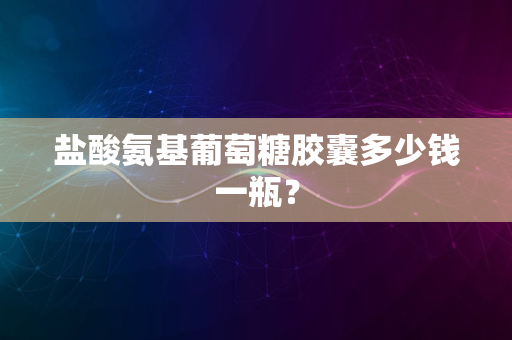 盐酸氨基葡萄糖胶囊多少钱一瓶？